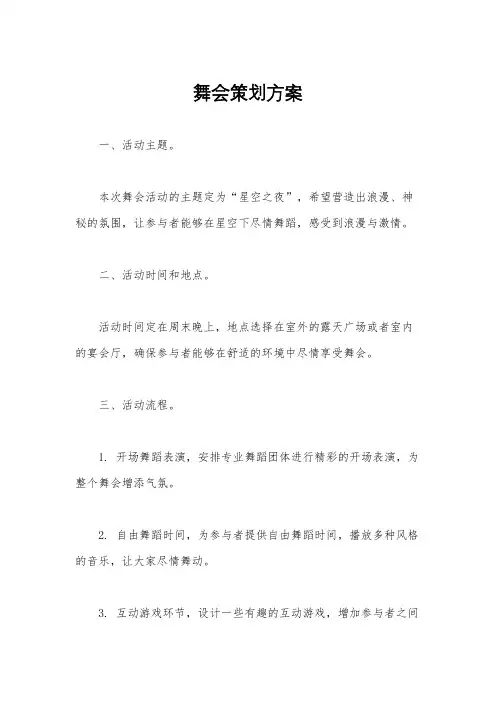 舞会策划方案

一、活动主题。

本次舞会活动的主题定为“星空之夜”，希望营造出浪漫、神秘的氛围，让参与者能够在星空下尽情舞蹈，感受到浪漫与激情。

二、活动时间和地点。

活动时间定在周末晚上，地点选择在室外的露天广场或者室内的宴会厅，确保参与者能够在舒适的环境中尽情享受舞会。

三、活动流程。

1. 开场舞蹈表演，安排专业舞蹈团体进行精彩的开场表演，为整个舞会增添气氛。

2. 自由舞蹈时间，为参与者提供自由舞蹈时间，播放多种风格的音乐，让大家尽情舞动。

3. 互动游戏环节，设计一些有趣的互动游戏，增加参与者之间